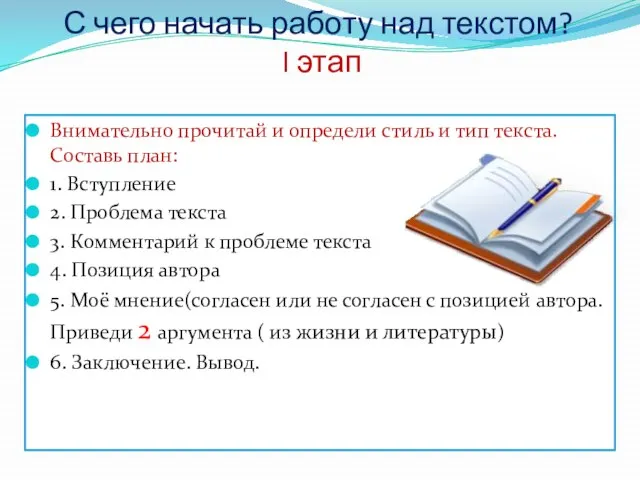 С чего начать работу над текстом?
I этап

Внимательно прочитай и определи стиль и тип текста. Составь план:
1. Вступление
2. Проблема текста
3. Комментарий к проблеме текста
4. Позиция автора
5. Моё мнение(согласен или не согласен с позицией автора.
Приведи 2 аргумента ( из жизни и литературы)
6. Заключение. Вывод.